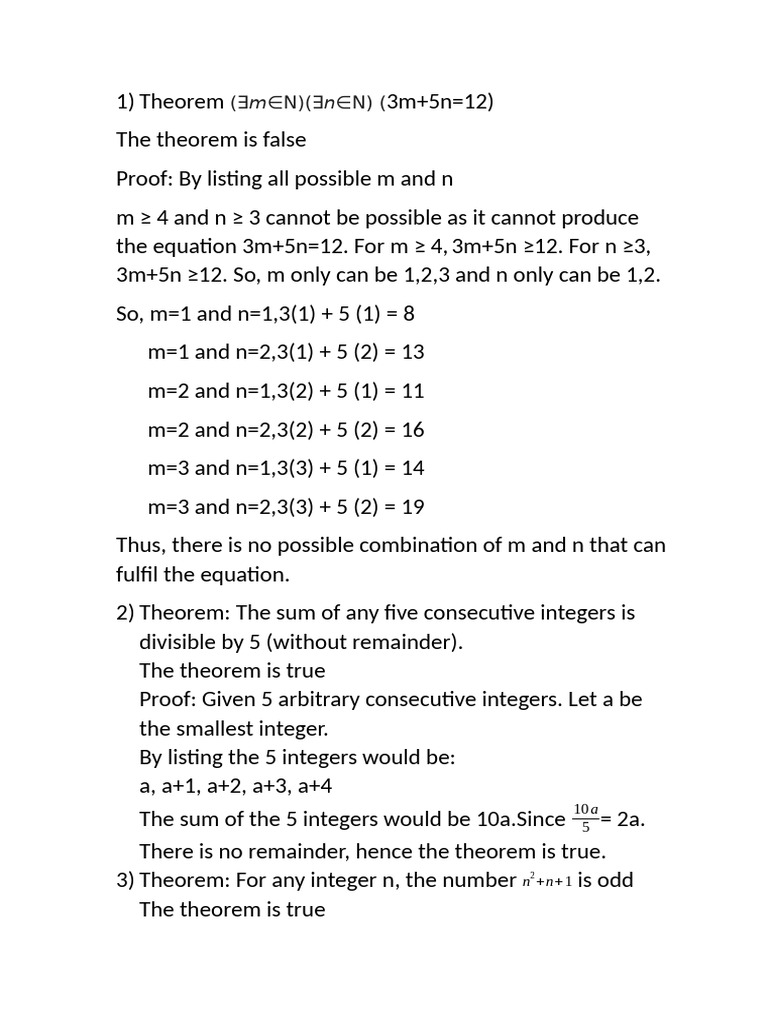 1) Theorem $(\exists m \in N)(\exists n \in N)$ (3m+5n=12)

The theorem is false

Proof: By listing all possible m and n

m ≥ 4 and n ≥ 3 cannot be possible as it cannot produce the equation 3m+5n=12. For m ≥ 4, 3m+5n ≥12. For n ≥3, 3m+5n ≥12. So, m only can be 1,2,3 and n only can be 1,2.

So, m=1 and n=1,3(1) + 5 (1) = 8

m=1 and n=2,3(1) + 5 (2) = 13

m=2 and n=1,3(2) + 5 (1) = 11

m=2 and n=2,3(2) + 5 (2) = 16

m=3 and n=1,3(3) + 5 (1) = 14

m=3 and n=2,3(3) + 5 (2) = 19

Thus, there is no possible combination of m and n that can fulfil the equation.

2) Theorem: The sum of any five consecutive integers is divisible by 5 (without remainder).
The theorem is true
Proof: Given 5 arbitrary consecutive integers. Let a be the smallest integer.
By listing the 5 integers would be:
a, a+1, a+2, a+3, a+4
The sum of the 5 integers would be 10a.Since $\frac{10a}{5}$= 2a.
There is no remainder, hence the theorem is true.

3) Theorem: For any integer n, the number $n^2+n+1$ is odd
The theorem is true